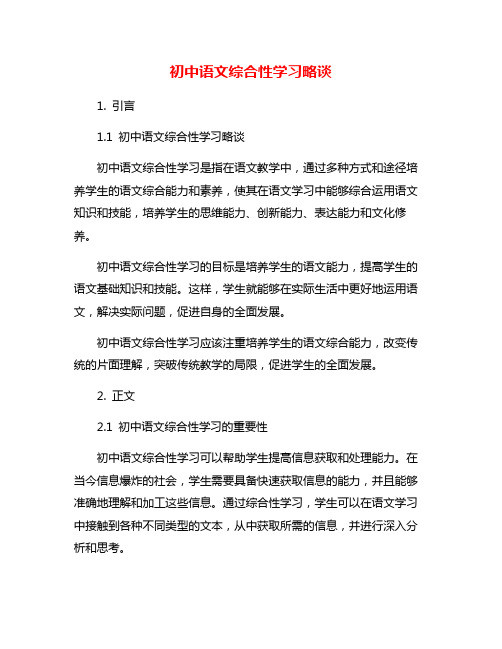 初中语文综合性学习略谈

1. 引言

1.1 初中语文综合性学习略谈

初中语文综合性学习是指在语文教学中，通过多种方式和途径培养学生的语文综合能力和素养，使其在语文学习中能够综合运用语文知识和技能，培养学生的思维能力、创新能力、表达能力和文化修养。

初中语文综合性学习的目标是培养学生的语文能力，提高学生的语文基础知识和技能。这样，学生就能够在实际生活中更好地运用语文，解决实际问题，促进自身的全面发展。

初中语文综合性学习应该注重培养学生的语文综合能力，改变传统的片面理解，突破传统教学的局限，促进学生的全面发展。

2. 正文

2.1 初中语文综合性学习的重要性

初中语文综合性学习可以帮助学生提高信息获取和处理能力。在当今信息爆炸的社会，学生需要具备快速获取信息的能力，并且能够准确地理解和加工这些信息。通过综合性学习，学生可以在语文学习中接触到各种不同类型的文本，从中获取所需的信息，并进行深入分析和思考。